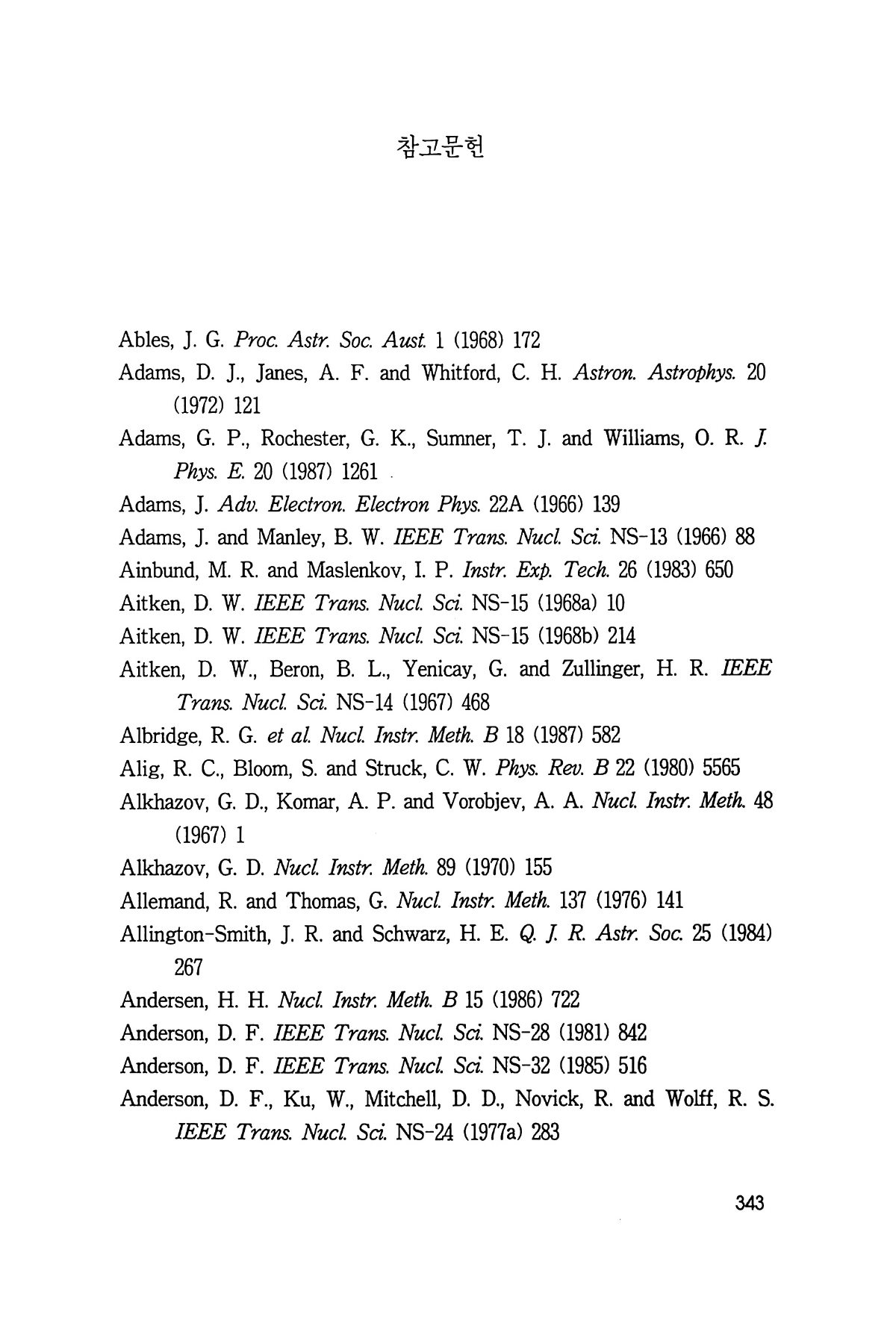 참고문헌

Ables, J. G. Proc. Astr. Soc. Aust. 1 (1968) 172

Adams, D. J., Janes, A. F. and Whitford, C. H. Astron. Astrophys. 20 (1972) 121

Adams, G. P., Rochester, G. K., Sumner, T. J. and Williams, O. R. J. Phys. E. 20 (1987) 1261

Adams, J. Adv. Electron. Electron Phys. 22A (1966) 139

Adams, J. and Manley, B. W. IEEE Trans. Nucl. Sci. NS-13 (1966) 88

Ainbund, M. R. and Maslenkov, I. P. Instr. Exp. Tech. 26 (1983) 650

Aitken, D. W. IEEE Trans. Nucl. Sci. NS-15 (1968a) 10

Aitken, D. W. IEEE Trans. Nucl. Sci. NS-15 (1968b) 214

Aitken, D. W., Beron, B. L., Yenicay, G. and Zullinger, H. R. IEEE Trans. Nucl. Sci. NS-14 (1967) 468

Albridge, R. G. et al. Nucl. Instr. Meth. B 18 (1987) 582

Alig, R. C., Bloom, S. and Struck, C. W. Phys. Rev. B 22 (1980) 5565

Alkhazov, G. D., Komar, A. P. and Vorobjev, A. A. Nucl. Instr. Meth. 48 (1967) 1

Alkhazov, G. D. Nucl. Instr. Meth. 89 (1970) 155

Allemand, R. and Thomas, G. Nucl. Instr. Meth. 137 (1976) 141

Allington-Smith, J. R. and Schwarz, H. E. Q. J. R. Astr. Soc. 25 (1984) 267

Andersen, H. H. Nucl. Instr. Meth. B 15 (1986) 722

Anderson, D. F. IEEE Trans. Nucl. Sci. NS-28 (1981) 842

Anderson, D. F. IEEE Trans. Nucl. Sci. NS-32 (1985) 516

Anderson, D. F., Ku, W., Mitchell, D. D., Novick, R. and Wolff, R. S. IEEE Trans. Nucl. Sci. NS-24 (1977a) 283

343